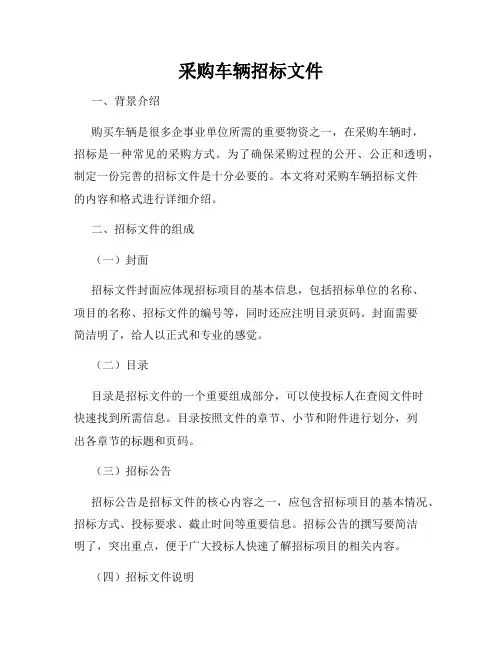 采购车辆招标文件

一、背景介绍

购买车辆是很多企事业单位所需的重要物资之一，在采购车辆时，招标是一种常见的采购方式。为了确保采购过程的公开、公正和透明，制定一份完善的招标文件是十分必要的。本文将对采购车辆招标文件的内容和格式进行详细介绍。

二、招标文件的组成

（一）封面

招标文件封面应体现招标项目的基本信息，包括招标单位的名称、项目的名称、招标文件的编号等，同时还应注明目录页码。封面需要简洁明了，给人以正式和专业的感觉。

（二）目录

目录是招标文件的一个重要组成部分，可以使投标人在查阅文件时快速找到所需信息。目录按照文件的章节、小节和附件进行划分，列出各章节的标题和页码。

（三）招标公告

招标公告是招标文件的核心内容之一，应包含招标项目的基本情况、招标方式、投标要求、截止时间等重要信息。招标公告的撰写要简洁明了，突出重点，便于广大投标人快速了解招标项目的相关内容。

（四）招标文件说明